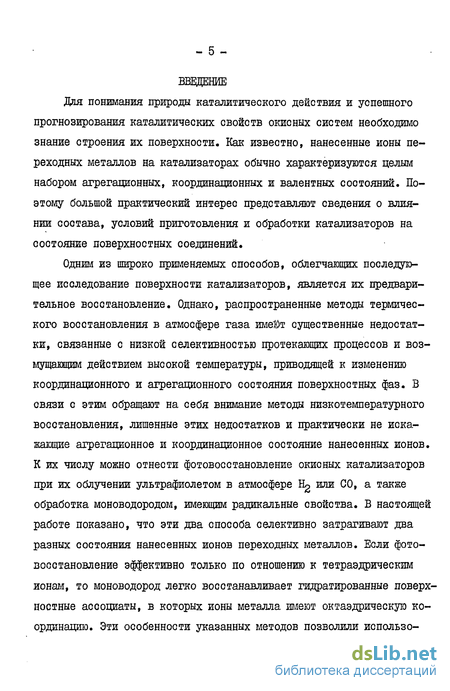 - 5 -

ВВЕДЕНИЕ

Для понимания природы каталитического действия и успешного прогнозирования каталитических свойств окисных систем необходимо знание строения их поверхности. Как известно, нанесенные ионы переходных металлов на катализаторах обычно характеризуются целым набором агрегационных, координационных и валентных состояний. Поэтому большой практический интерес представляют сведения о влиянии состава, условий приготовления и обработки катализаторов на состояние поверхностных соединений.

Одним из широко применяемых способов, облегчающих последующее исследование поверхности катализаторов, является их предварительное восстановление. Однако, распространенные методы термического восстановления в атмосфере газа имеют существенные недостатки, связанные с низкой селективностью протекающих процессов и возмущающим действием высокой температуры, приводящей к изменению координационного и агрегационного состояния поверхностных фаз. В связи с этим обращают на себя внимание методы низкотемпературного восстановления, лишенные этих недостатков и практически не искажающие агрегационное и координационное состояние нанесенных ионов. К их числу можно отнести фотовосстановление окисных катализаторов при их облучении ультрафиолетом в атмосфере $H_2$ или CO, а также обработка моноводородом, имеющим радикальные свойства. В настоящей работе показано, что эти два способа селективно затрагивают два разных состояния нанесенных ионов переходных металлов. Если фотовосстановление эффективно только по отношению к тетраэдрическим ионам, то моноводород легко восстанавливает гидратированные поверхностные ассоциаты, в которых ионы металла имеют октаэдрическую координацию. Эти особенности указанных методов позволили использо-

dsLib.net
библиотека диссертаций